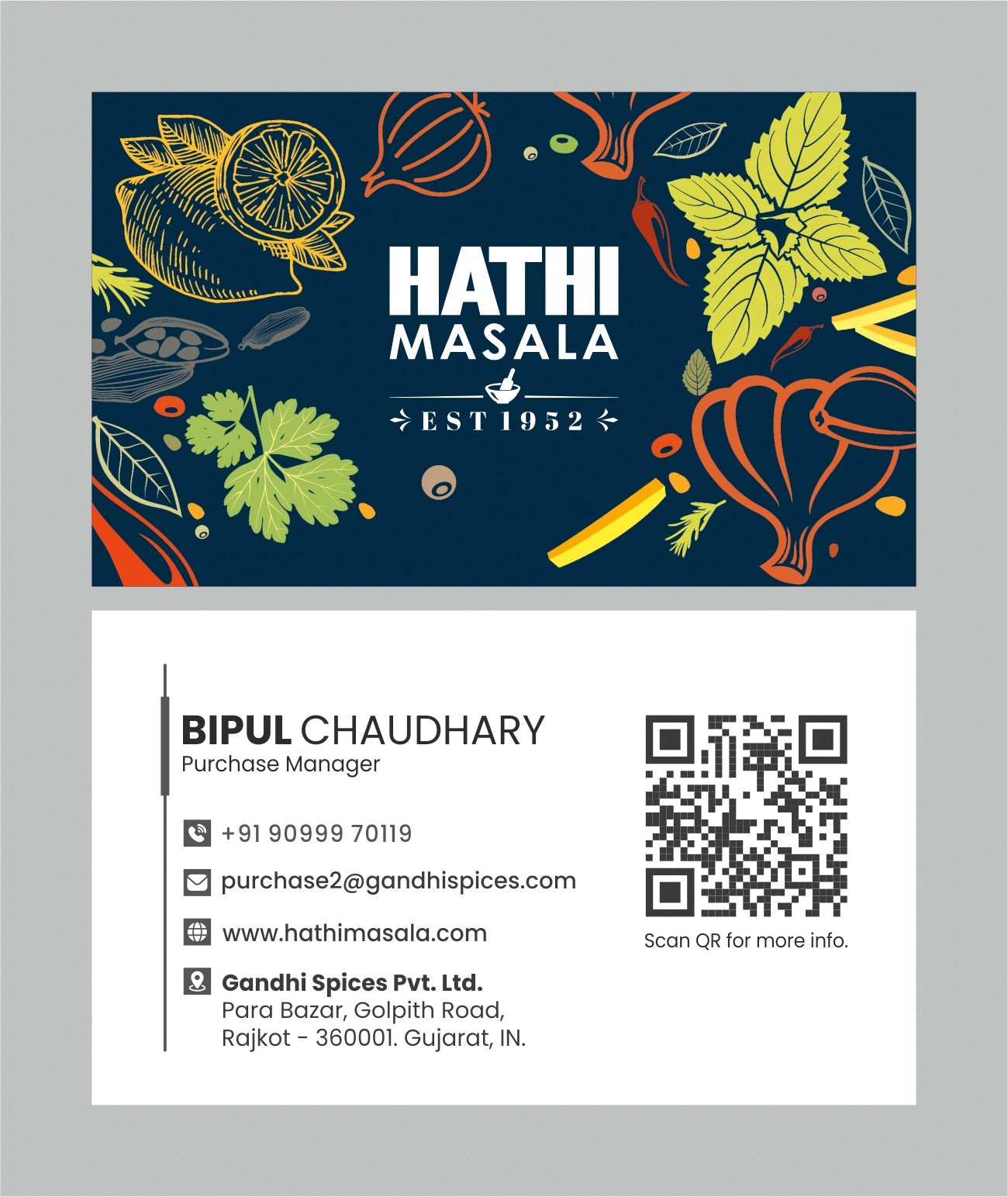 HATHI
MASALA

EST 1952

BIPUL CHAUDHARY
Purchase Manager

+91 90999 70119

purchase2@gandhispices.com

www.hathimasala.com

Gandhi Spices Pvt. Ltd.
Para Bazar, Golpith Road,
Rajkot - 360001. Gujarat, IN.

Scan QR for more info.